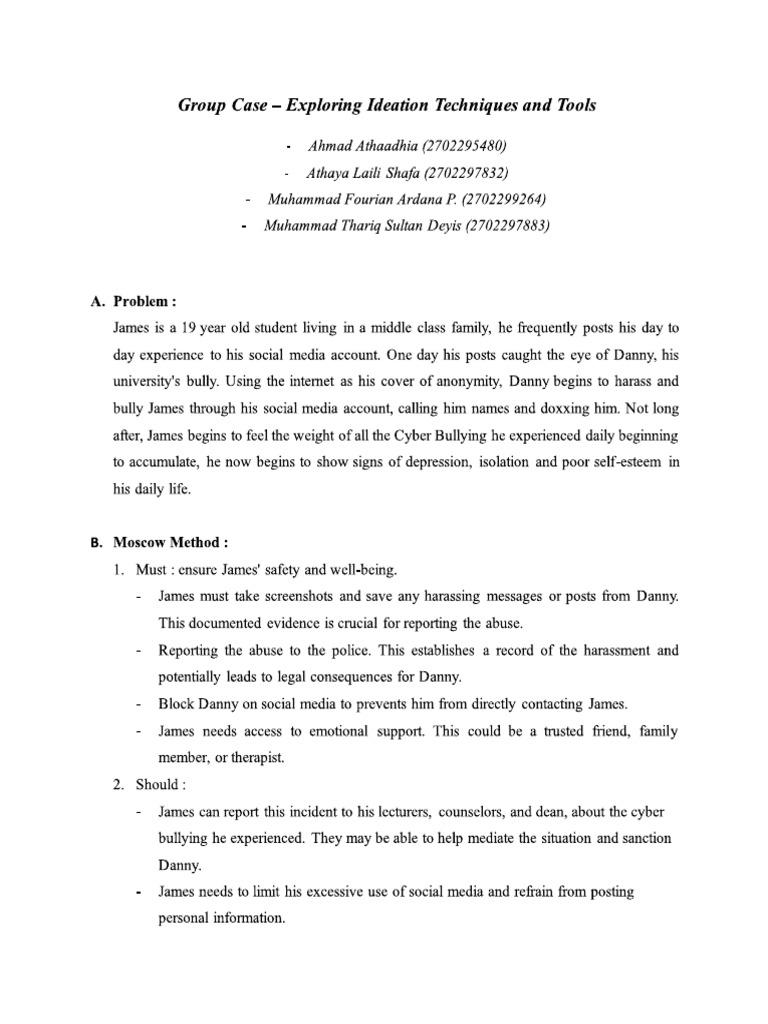 Group Case – Exploring Ideation Techniques and Tools

- Ahmad Athaadhia (2702295480)
- Athaya Laili Shafa (2702297832)
- Muhammad Fourian Ardana P. (2702299264)
- Muhammad Thariq Sultan Deyis (2702297883)

A. Problem :

James is a 19 year old student living in a middle class family, he frequently posts his day to day experience to his social media account. One day his posts caught the eye of Danny, his university's bully. Using the internet as his cover of anonymity, Danny begins to harass and bully James through his social media account, calling him names and doxxing him. Not long after, James begins to feel the weight of all the Cyber Bullying he experienced daily beginning to accumulate, he now begins to show signs of depression, isolation and poor self-esteem in his daily life.

B. Moscow Method :

1. Must : ensure James' safety and well-being.
- James must take screenshots and save any harassing messages or posts from Danny. This documented evidence is crucial for reporting the abuse.
- Reporting the abuse to the police. This establishes a record of the harassment and potentially leads to legal consequences for Danny.
- Block Danny on social media to prevents him from directly contacting James.
- James needs access to emotional support. This could be a trusted friend, family member, or therapist.
2. Should :
- James can report this incident to his lecturers, counselors, and dean, about the cyber bullying he experienced. They may be able to help mediate the situation and sanction Danny.
- James needs to limit his excessive use of social media and refrain from posting personal information.